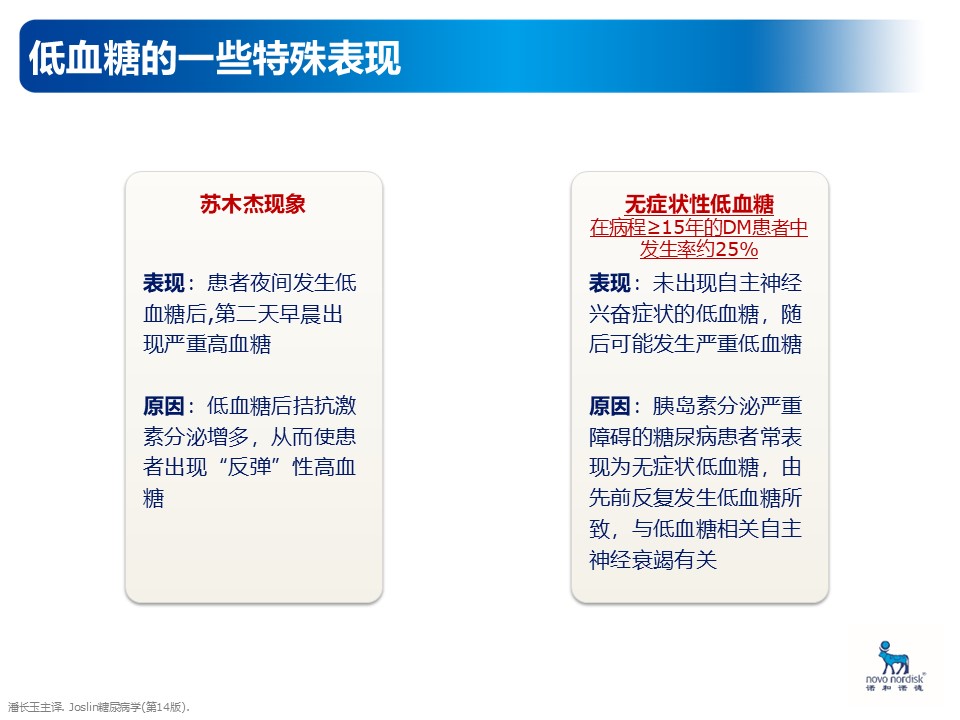 低血糖的一些特殊表现

苏木杰现象

表现：患者夜间发生低血糖后,第二天早晨出现严重高血糖

原因：低血糖后拮抗激素分泌增多，从而使患者出现“反弹”性高血糖

无症状性低血糖
在病程≥15年的DM患者中发生率约25%

表现：未出现自主神经兴奋症状的低血糖，随后可能发生严重低血糖

原因：胰岛素分泌严重障碍的糖尿病患者常表现为无症状低血糖，由先前反复发生低血糖所致，与低血糖相关自主神经衰竭有关

novo nordisk®
诺和诺德

潘长玉主译. Joslin糖尿病学(第14版).